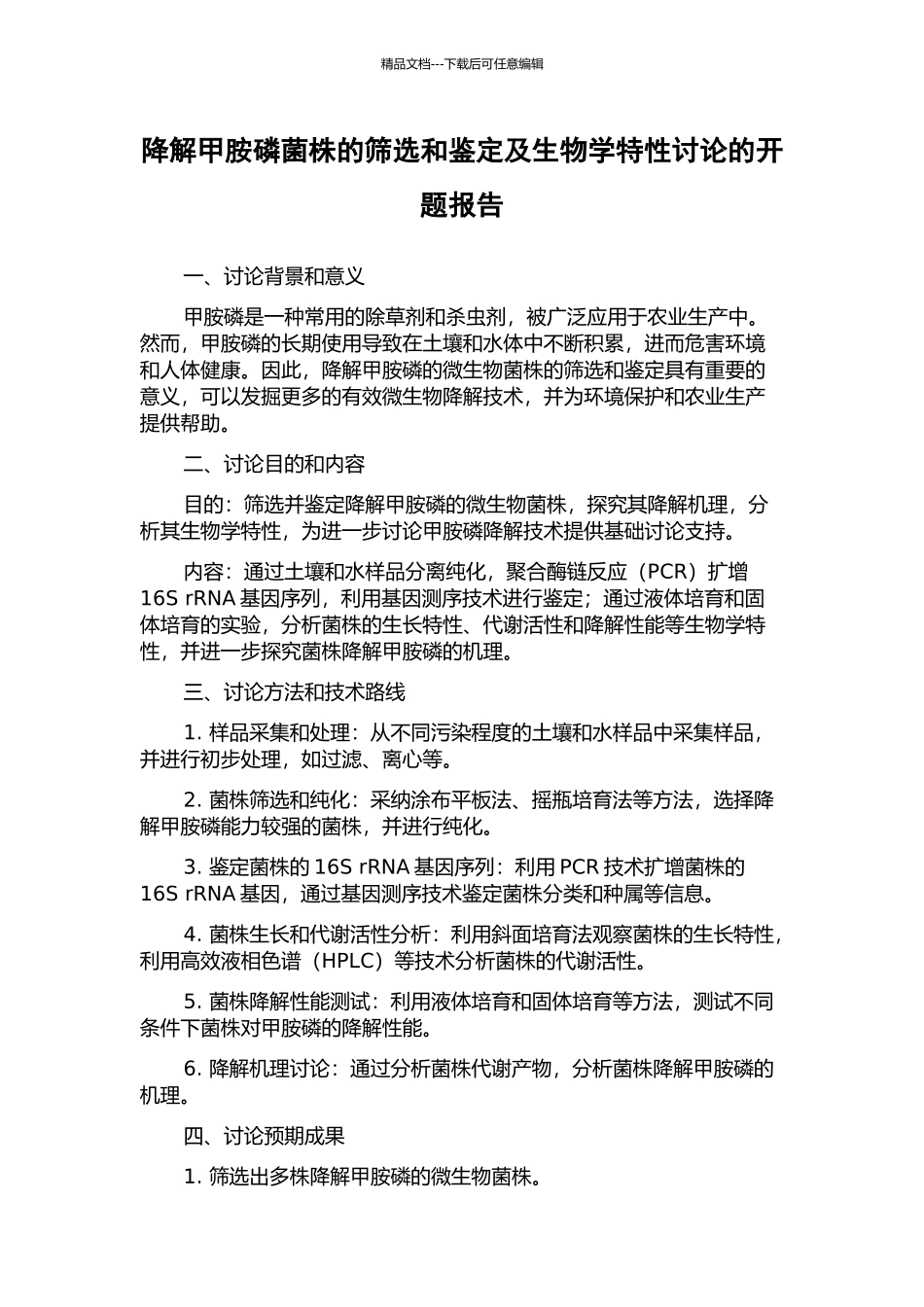 精品文档---下载后可任意编辑

降解甲胺磷菌株的筛选和鉴定及生物学特性讨论的开题报告

一、讨论背景和意义

甲胺磷是一种常用的除草剂和杀虫剂，被广泛应用于农业生产中。然而，甲胺磷的长期使用导致在土壤和水体中不断积累，进而危害环境和人体健康。因此，降解甲胺磷的微生物菌株的筛选和鉴定具有重要的意义，可以发掘更多的有效微生物降解技术，并为环境保护和农业生产提供帮助。

二、讨论目的和内容

目的：筛选并鉴定降解甲胺磷的微生物菌株，探究其降解机理，分析其生物学特性，为进一步讨论甲胺磷降解技术提供基础讨论支持。

内容：通过土壤和水样品分离纯化，聚合酶链反应（PCR）扩增 16S rRNA 基因序列，利用基因测序技术进行鉴定；通过液体培育和固体培育的实验，分析菌株的生长特性、代谢活性和降解性能等生物学特性，并进一步探究菌株降解甲胺磷的机理。

三、讨论方法和技术路线

1. 样品采集和处理：从不同污染程度的土壤和水样品中采集样品，并进行初步处理，如过滤、离心等。

2. 菌株筛选和纯化：采纳涂布平板法、摇瓶培育法等方法，选择降解甲胺磷能力较强的菌株，并进行纯化。

3. 鉴定菌株的 16S rRNA 基因序列：利用 PCR 技术扩增菌株的 16S rRNA 基因，通过基因测序技术鉴定菌株分类和种属等信息。

4. 菌株生长和代谢活性分析：利用斜面培育法观察菌株的生长特性，利用高效液相色谱（HPLC）等技术分析菌株的代谢活性。

5. 菌株降解性能测试：利用液体培育和固体培育等方法，测试不同条件下菌株对甲胺磷的降解性能。

6. 降解机理讨论：通过分析菌株代谢产物，分析菌株降解甲胺磷的机理。

四、讨论预期成果

1. 筛选出多株降解甲胺磷的微生物菌株。